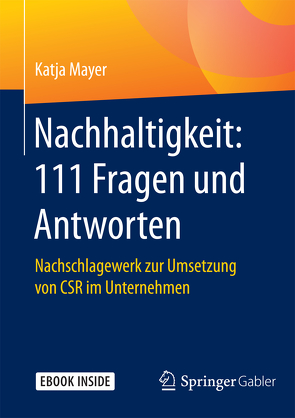 Katja Mayer

Nachhaltigkeit: 111 Fragen und Antworten

Nachschlagewerk zur Umsetzung von CSR im Unternehmen

EBOOK INSIDE

Springer Gabler